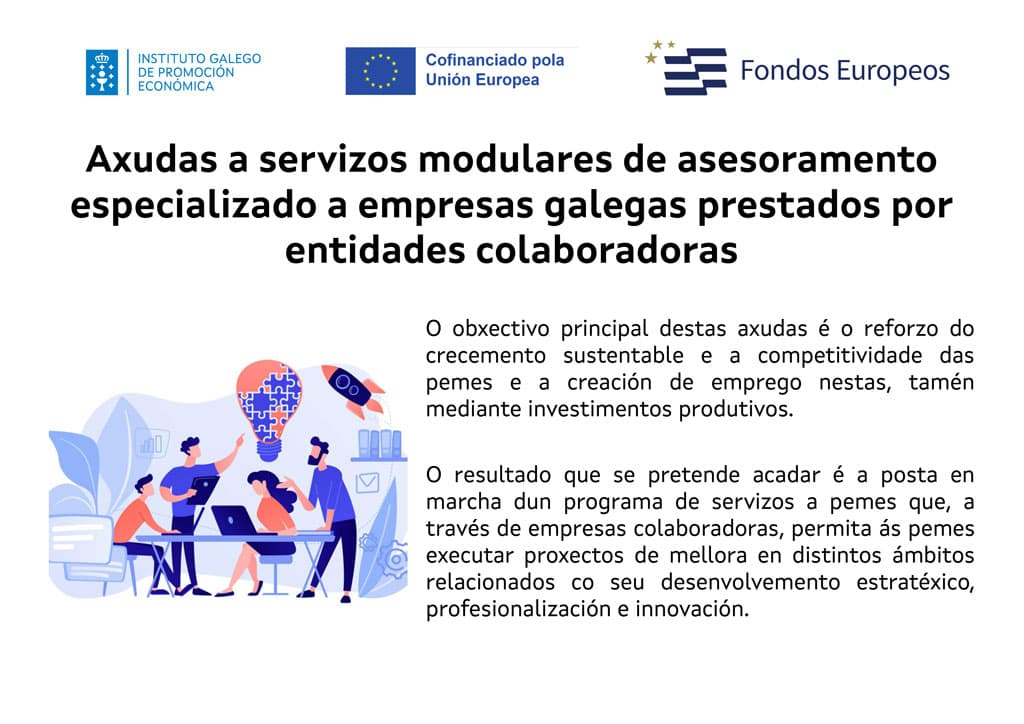 INSTITUTO GALEGO
DE PROMOCIÓN
ECONÓMICA

Cofinanciado pola
Unión Europea

Fondos Europeos

Axudas a servizos modulares de asesoramento especializado a empresas galegas prestados por entidades colaboradoras

O obxectivo principal destas axudas é o reforzo do crecemento sustentable e a competitividade das pemes e a creación de emprego nestas, tamén mediante investimentos produtivos.

O resultado que se pretende acadar é a posta en marcha dun programa de servizos a pemes que, a través de empresas colaboradoras, permita ás pemes executar proxectos de mellora en distintos ámbitos relacionados co seu desenvolvemento estratéxico, profesionalización e innovación.